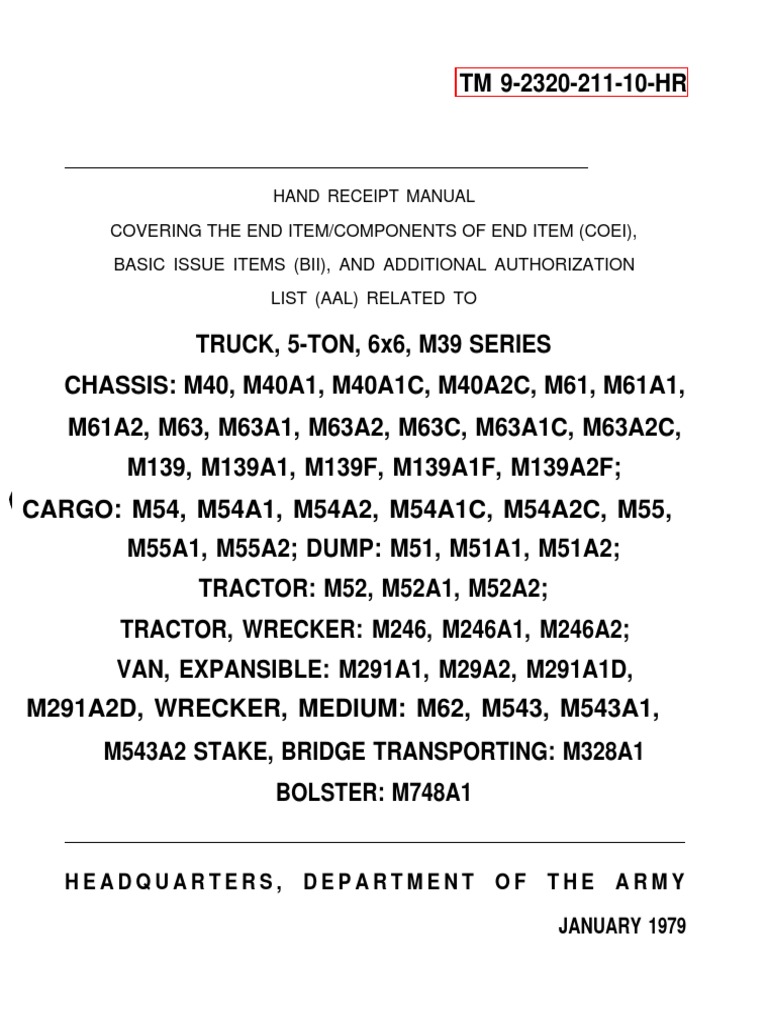 TM 9-2320-211-10-HR

HAND RECEIPT MANUAL
COVERING THE END ITEM/COMPONENTS OF END ITEM (COEI),
BASIC ISSUE ITEMS (BII), AND ADDITIONAL AUTHORIZATION
LIST (AAL) RELATED TO

TRUCK, 5-TON, 6x6, M39 SERIES
CHASSIS: M40, M40A1, M40A1C, M40A2C, M61, M61A1,
M61A2, M63, M63A1, M63A2, M63C, M63A1C, M63A2C,
M139, M139A1, M139F, M139A1F, M139A2F;
CARGO: M54, M54A1, M54A2, M54A1C, M54A2C, M55,
M55A1, M55A2; DUMP: M51, M51A1, M51A2;
TRACTOR: M52, M52A1, M52A2;
TRACTOR, WRECKER: M246, M246A1, M246A2;
VAN, EXPANSIBLE: M291A1, M29A2, M291A1D,
M291A2D, WRECKER, MEDIUM: M62, M543, M543A1,
M543A2 STAKE, BRIDGE TRANSPORTING: M328A1
BOLSTER: M748A1

HEADQUARTERS, DEPARTMENT OF THE ARMY

JANUARY 1979